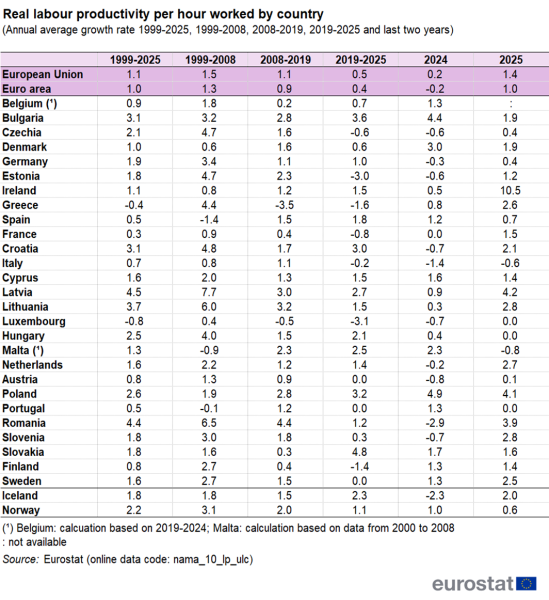 Real labour productivity per hour worked by country

(Annual average growth rate 1999-2025, 1999-2008, 2008-2019, 2019-2025 and last two years)

| | 1999-2025 | 1999-2008 | 2008-2019 | 2019-2025 | 2024 | 2025 |
|---|---|---|---|---|---|---|
| European Union | 1.1 | 1.5 | 1.1 | 0.5 | 0.2 | 1.4 |
| Euro area | 1.0 | 1.3 | 0.9 | 0.4 | -0.2 | 1.0 |
| Belgium (¹) | 0.9 | 1.8 | 0.2 | 0.7 | 1.3 | : |
| Bulgaria | 3.1 | 3.2 | 2.8 | 3.6 | 4.4 | 1.9 |
| Czechia | 2.1 | 4.7 | 1.6 | -0.6 | -0.6 | 0.4 |
| Denmark | 1.0 | 0.6 | 1.6 | 0.6 | 3.0 | 1.9 |
| Germany | 1.9 | 3.4 | 1.1 | 1.0 | -0.3 | 0.4 |
| Estonia | 1.8 | 4.7 | 2.3 | -3.0 | -0.6 | 1.2 |
| Ireland | 1.1 | 0.8 | 1.2 | 1.5 | 0.5 | 10.5 |
| Greece | -0.4 | 4.4 | -3.5 | -1.6 | 0.8 | 2.6 |
| Spain | 0.5 | -1.4 | 1.5 | 1.8 | 1.2 | 0.7 |
| France | 0.3 | 0.9 | 0.4 | -0.8 | 0.0 | 1.5 |
| Croatia | 3.1 | 4.8 | 1.7 | 3.0 | -0.7 | 2.1 |
| Italy | 0.7 | 0.8 | 1.1 | -0.2 | -1.4 | -0.6 |
| Cyprus | 1.6 | 2.0 | 1.3 | 1.5 | 1.6 | 1.4 |
| Latvia | 4.5 | 7.7 | 3.0 | 2.7 | 0.9 | 4.2 |
| Lithuania | 3.7 | 6.0 | 3.2 | 1.5 | 0.3 | 2.8 |
| Luxembourg | -0.8 | 0.4 | -0.5 | -3.1 | -0.7 | 0.0 |
| Hungary | 2.5 | 4.0 | 1.5 | 2.1 | 0.4 | 0.0 |
| Malta (¹) | 1.3 | -0.9 | 2.3 | 2.5 | 2.3 | -0.8 |
| Netherlands | 1.6 | 2.2 | 1.2 | 1.4 | -0.2 | 2.7 |
| Austria | 0.8 | 1.3 | 0.9 | 0.0 | -0.8 | 0.1 |
| Poland | 2.6 | 1.9 | 2.8 | 3.2 | 4.9 | 4.1 |
| Portugal | 0.5 | -0.1 | 1.2 | 0.0 | 1.3 | 0.0 |
| Romania | 4.4 | 6.5 | 4.4 | 1.2 | -2.9 | 3.9 |
| Slovenia | 1.8 | 3.0 | 1.8 | 0.3 | -0.7 | 2.8 |
| Slovakia | 1.8 | 1.6 | 0.3 | 4.8 | 1.7 | 1.6 |
| Finland | 0.8 | 2.7 | 0.4 | -1.4 | 1.3 | 1.4 |
| Sweden | 1.6 | 2.7 | 1.5 | 0.0 | 1.3 | 2.5 |
| Iceland | 1.8 | 1.8 | 1.5 | 2.3 | -2.3 | 2.0 |
| Norway | 2.2 | 3.1 | 2.0 | 1.1 | 1.0 | 0.6 |

(¹) Belgium: calcuation based on 2019-2024; Malta: calculation based on data from 2000 to 2008
: not available

Source: Eurostat (online data code: nama_10_lp_ulc)

eurostat